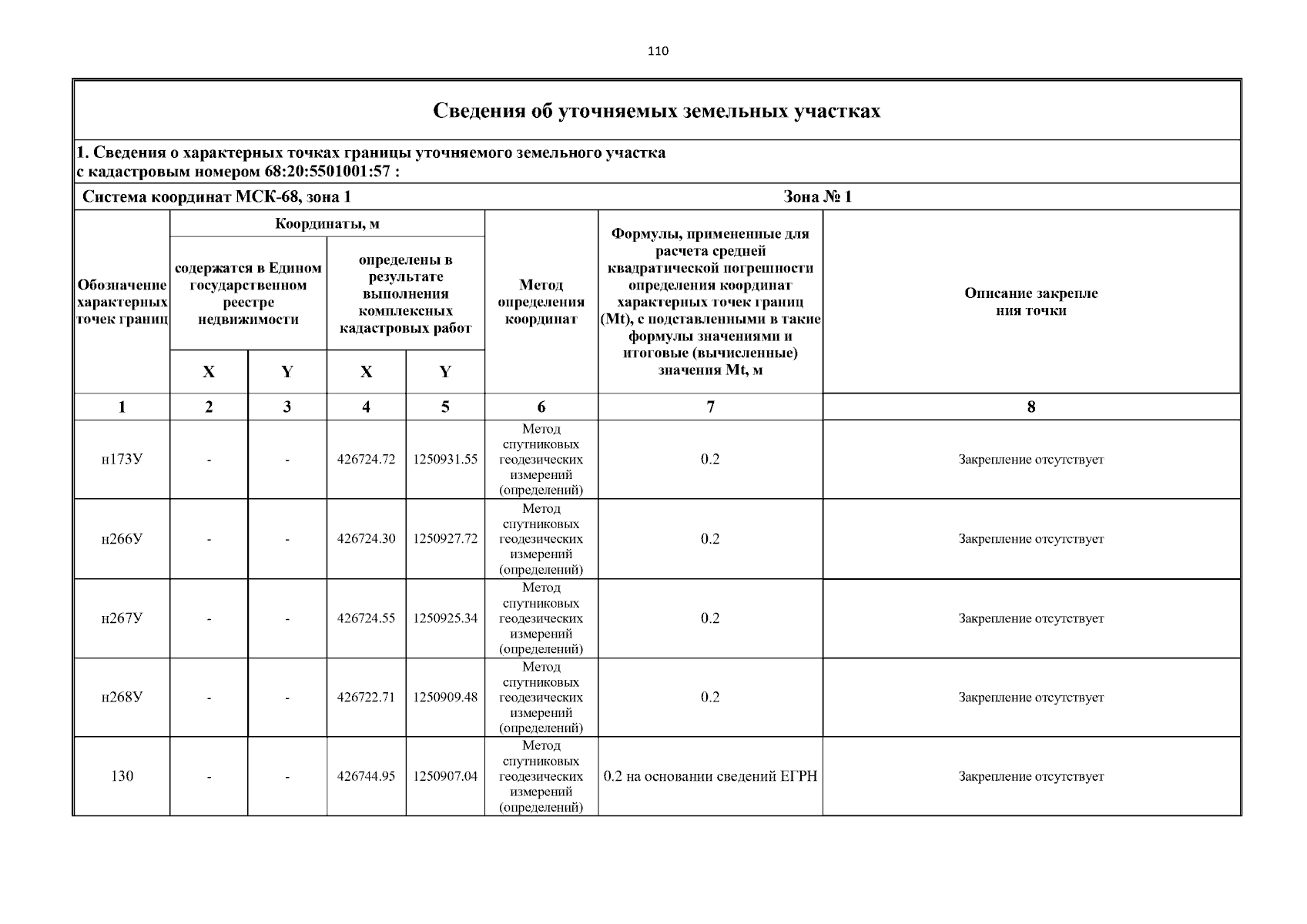 110

Сведения об уточняемых земельных участках

1. Сведения о характерных точках границы уточняемого земельного участка с кадастровым номером 68:20:5501001:57 :

Система координат МСК-68, зона 1 Зона № 1

| Обозначение характерных точек границ | Координаты, м: содержатся в Едином государственном реестре недвижимости X | Координаты, м: содержатся в Едином государственном реестре недвижимости Y | Координаты, м: определены в результате выполнения комплексных кадастровых работ X | Координаты, м: определены в результате выполнения комплексных кадастровых работ Y | Метод определения координат | Формулы, примененные для расчета средней квадратической погрешности определения координат характерных точек границ (Mt), с подставленными в такие формулы значениями и итоговые (вычисленные) значения Mt, м | Описание закрепле ния точки |
|---|---|---|---|---|---|---|---|
| 1 | 2 | 3 | 4 | 5 | 6 | 7 | 8 |
| н173У | - | - | 426724.72 | 1250931.55 | Метод спутниковых геодезических измерений (определений) | 0.2 | Закрепление отсутствует |
| н266У | - | - | 426724.30 | 1250927.72 | Метод спутниковых геодезических измерений (определений) | 0.2 | Закрепление отсутствует |
| н267У | - | - | 426724.55 | 1250925.34 | Метод спутниковых геодезических измерений (определений) | 0.2 | Закрепление отсутствует |
| н268У | - | - | 426722.71 | 1250909.48 | Метод спутниковых геодезических измерений (определений) | 0.2 | Закрепление отсутствует |
| 130 | - | - | 426744.95 | 1250907.04 | Метод спутниковых геодезических измерений (определений) | 0.2 на основании сведений ЕГРН | Закрепление отсутствует |